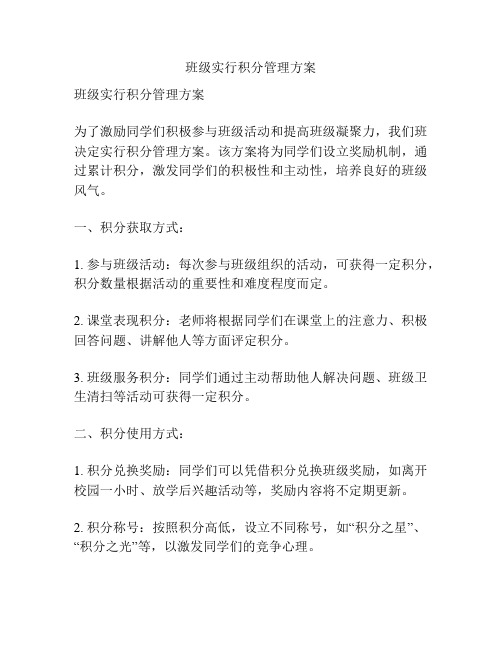 班级实行积分管理方案

班级实行积分管理方案

为了激励同学们积极参与班级活动和提高班级凝聚力，我们班决定实行积分管理方案。该方案将为同学们设立奖励机制，通过累计积分，激发同学们的积极性和主动性，培养良好的班级风气。

一、积分获取方式：

1. 参与班级活动：每次参与班级组织的活动，可获得一定积分，积分数量根据活动的重要性和难度程度而定。

2. 课堂表现积分：老师将根据同学们在课堂上的注意力、积极回答问题、讲解他人等方面评定积分。

3. 班级服务积分：同学们通过主动帮助他人解决问题、班级卫生清扫等活动可获得一定积分。

二、积分使用方式：

1. 积分兑换奖励：同学们可以凭借积分兑换班级奖励，如离开校园一小时、放学后兴趣活动等，奖励内容将不定期更新。

2. 积分称号：按照积分高低，设立不同称号，如“积分之星”、“积分之光”等，以激发同学们的竞争心理。